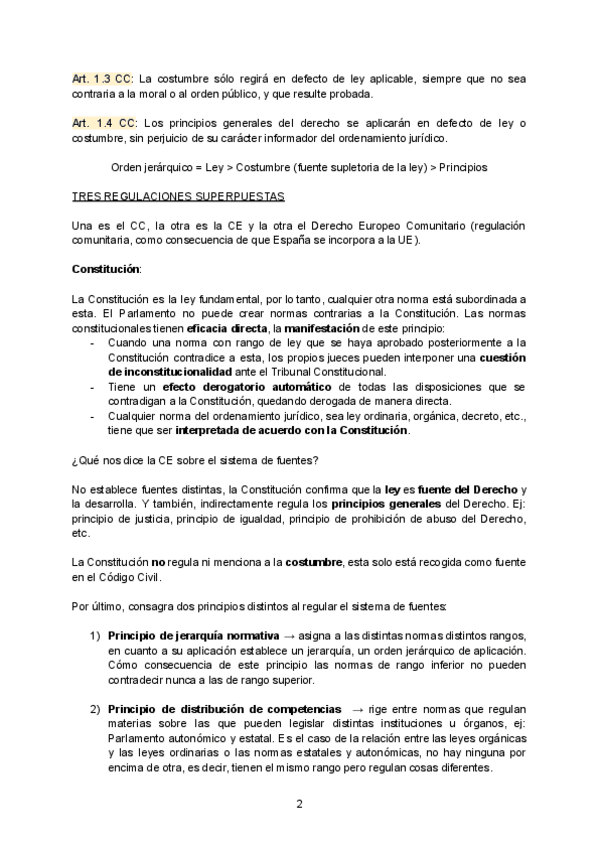 Art. 1.3 CC: La costumbre sólo regirá en defecto de ley aplicable, siempre que no sea contraria a la moral o al orden público, y que resulte probada.

Art. 1.4 CC: Los principios generales del derecho se aplicarán en defecto de ley o costumbre, sin perjuicio de su carácter informador del ordenamiento jurídico.

Orden jerárquico = Ley > Costumbre (fuente supletoria de la ley) > Principios

TRES REGULACIONES SUPERPUESTAS

Una es el CC, la otra es la CE y la otra el Derecho Europeo Comunitario (regulación comunitaria, como consecuencia de que España se incorpora a la UE).

Constitución:

La Constitución es la ley fundamental, por lo tanto, cualquier otra norma está subordinada a esta. El Parlamento no puede crear normas contrarias a la Constitución. Las normas constitucionales tienen eficacia directa, la manifestación de este principio:
- Cuando una norma con rango de ley que se haya aprobado posteriormente a la Constitución contradice a esta, los propios jueces pueden interponer una cuestión de inconstitucionalidad ante el Tribunal Constitucional.
- Tiene un efecto derogatorio automático de todas las disposiciones que se contradigan a la Constitución, quedando derogada de manera directa.
- Cualquier norma del ordenamiento jurídico, sea ley ordinaria, orgánica, decreto, etc., tiene que ser interpretada de acuerdo con la Constitución.

¿Qué nos dice la CE sobre el sistema de fuentes?

No establece fuentes distintas, la Constitución confirma que la ley es fuente del Derecho y la desarrolla. Y también, indirectamente regula los principios generales del Derecho. Ej: principio de justicia, principio de igualdad, principio de prohibición de abuso del Derecho, etc.

La Constitución no regula ni menciona a la costumbre, esta solo está recogida como fuente en el Código Civil.

Por último, consagra dos principios distintos al regular el sistema de fuentes:

1) Principio de jerarquía normativa → asigna a las distintas normas distintos rangos, en cuanto a su aplicación establece un jerarquía, un orden jerárquico de aplicación. Cómo consecuencia de este principio las normas de rango inferior no pueden contradecir nunca a las de rango superior.

2) Principio de distribución de competencias → rige entre normas que regulan materias sobre las que pueden legislar distintas instituciones u órganos, ej: Parlamento autonómico y estatal. Es el caso de la relación entre las leyes orgánicas y las leyes ordinarias o las normas estatales y autonómicas, no hay ninguna por encima de otra, es decir, tienen el mismo rango pero regulan cosas diferentes.

2